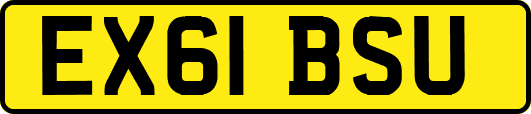 EX61 BSU